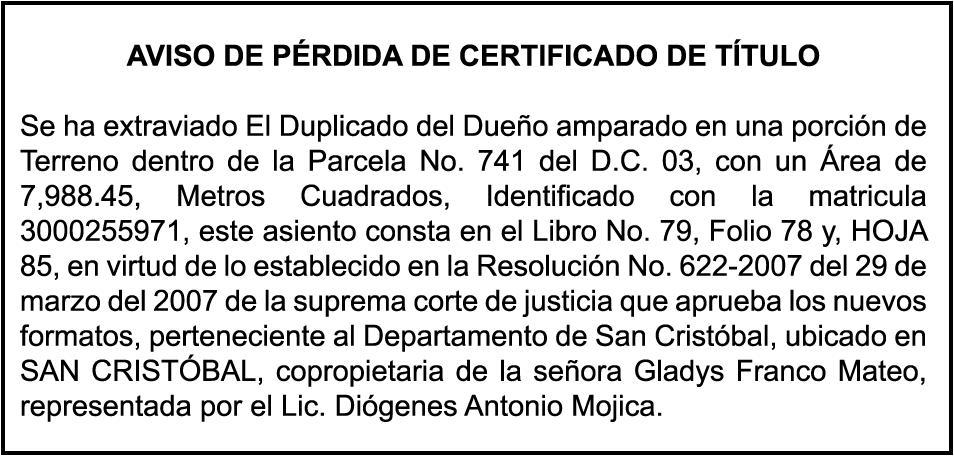 AVISO DE PÉRDIDA DE CERTIFICADO DE TÍTULO

Se ha extraviado El Duplicado del Dueño amparado en una porción de Terreno dentro de la Parcela No. 741 del D.C. 03, con un Área de 7,988.45, Metros Cuadrados, Identificado con la matricula 3000255971, este asiento consta en el Libro No. 79, Folio 78 y, HOJA 85, en virtud de lo establecido en la Resolución No. 622-2007 del 29 de marzo del 2007 de la suprema corte de justicia que aprueba los nuevos formatos, perteneciente al Departamento de San Cristóbal, ubicado en SAN CRISTÓBAL, copropietaria de la señora Gladys Franco Mateo, representada por el Lic. Diógenes Antonio Mojica.